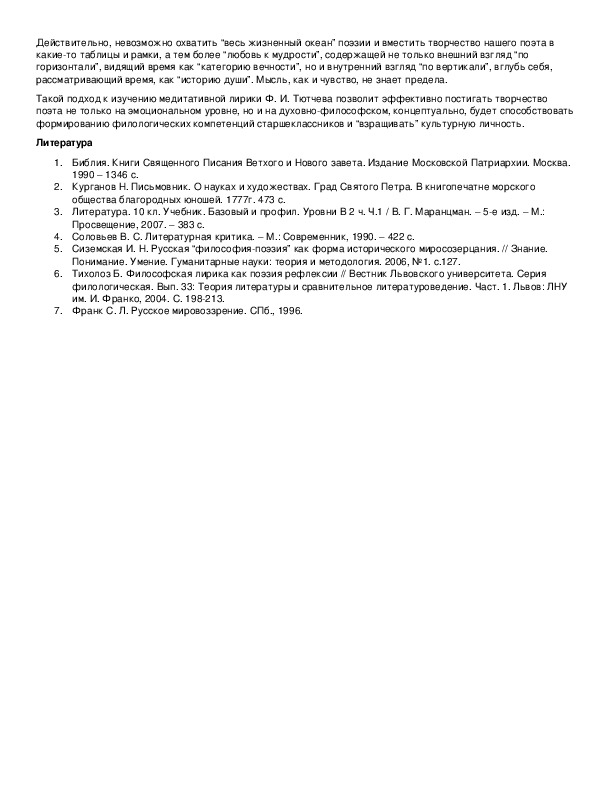 Действительно, невозможно охватить "весь жизненный океан" поэзии и вместить творчество нашего поэта в какие-то таблицы и рамки, а тем более "любовь к мудрости", содержащей не только внешний взгляд "по горизонтали", видящий время как "категорию вечности", но и внутренний взгляд "по вертикали", вглубь себя, рассматривающий время, как "историю души". Мысль, как и чувство, не знает предела.

Такой подход к изучению медитативной лирики Ф. И. Тютчева позволит эффективно постигать творчество поэта не только на эмоциональном уровне, но и на духовно-философском, концептуально, будет способствовать формированию филологических компетенций старшеклассников и "взращивать" культурную личность.

Литература

1. Библия. Книги Священного Писания Ветхого и Нового завета. Издание Московской Патриархии. Москва. 1990 – 1346 с.
2. Курганов Н. Письмовник. О науках и художествах. Град Святого Петра. В книгопечатне морского общества благородных юношей. 1777г. 473 с.
3. Литература. 10 кл. Учебник. Базовый и профил. Уровни В 2 ч. Ч.1 / В. Г. Маранцман. – 5-е изд. – М.: Просвещение, 2007. – 383 с.
4. Соловьев В. С. Литературная критика. – М.: Современник, 1990. – 422 с.
5. Сиземская И. Н. Русская "философия-поэзия" как форма исторического миросозерцания. // Знание. Понимание. Умение. Гуманитарные науки: теория и методология. 2006, №1. с.127.
6. Тихолоз Б. Философская лирика как поэзия рефлексии // Вестник Львовского университета. Серия филологическая. Вып. 33: Теория литературы и сравнительное литературоведение. Част. 1. Львов: ЛНУ им. И. Франко, 2004. С. 198-213.
7. Франк С. Л. Русское мировоззрение. СПб., 1996.